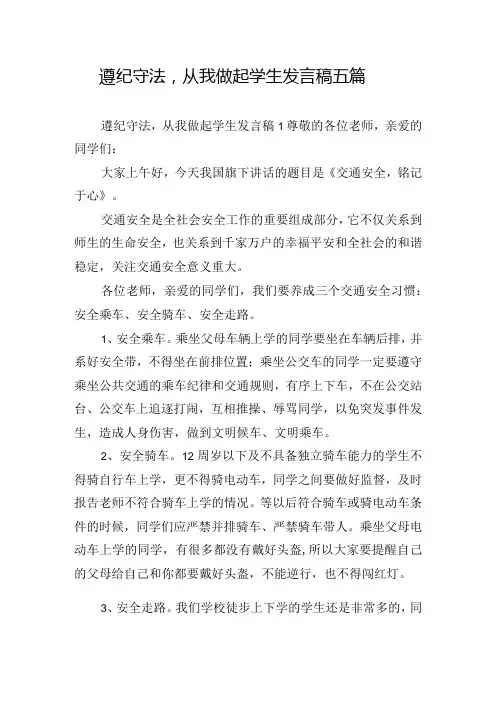 遵纪守法，从我做起学生发言稿五篇

遵纪守法，从我做起学生发言稿1尊敬的各位老师，亲爱的同学们：

大家上午好，今天我国旗下讲话的题目是《交通安全，铭记于心》。

交通安全是全社会安全工作的重要组成部分，它不仅关系到师生的生命安全，也关系到千家万户的幸福平安和全社会的和谐稳定，关注交通安全意义重大。

各位老师，亲爱的同学们，我们要养成三个交通安全习惯：安全乘车、安全骑车、安全走路。

1、安全乘车。乘坐父母车辆上学的同学要坐在车辆后排，并系好安全带，不得坐在前排位置；乘坐公交车的同学一定要遵守乘坐公共交通的乘车纪律和交通规则，有序上下车，不在公交站台、公交车上追逐打闹，互相推搡、辱骂同学，以免突发事件发生，造成人身伤害，做到文明候车、文明乘车。

2、安全骑车。12周岁以下及不具备独立骑车能力的学生不得骑自行车上学，更不得骑电动车，同学之间要做好监督，及时报告老师不符合骑车上学的情况。等以后符合骑车或骑电动车条件的时候，同学们应严禁并排骑车、严禁骑车带人。乘坐父母电动车上学的同学，有很多都没有戴好头盔，所以大家要提醒自己的父母给自己和你都要戴好头盔，不能逆行，也不得闯红灯。

3、安全走路。我们学校徒步上下学的学生还是非常多的，同